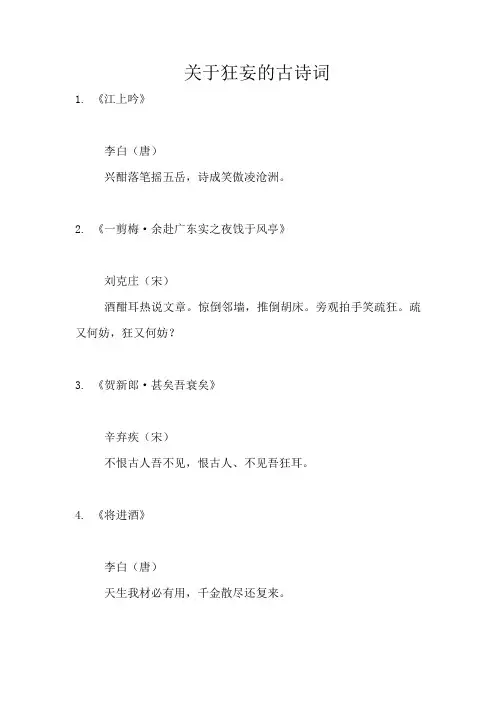 关于狂妄的古诗词

1. 《江上吟》

李白（唐）

兴酣落笔摇五岳，诗成笑傲凌沧洲。

2. 《一剪梅·余赴广东实之夜饯于风亭》

刘克庄（宋）

酒酣耳热说文章。惊倒邻墙，推倒胡床。旁观拍手笑疏狂。疏又何妨，狂又何妨？

3. 《贺新郎·甚矣吾衰矣》

辛弃疾（宋）

不恨古人吾不见，恨古人、不见吾狂耳。

4. 《将进酒》

李白（唐）

天生我材必有用，千金散尽还复来。